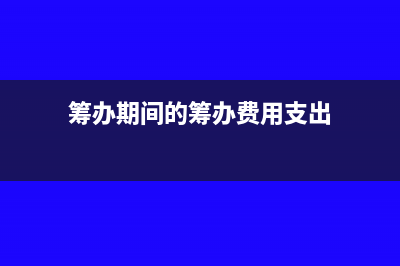 筹办期间的筹办费用支出